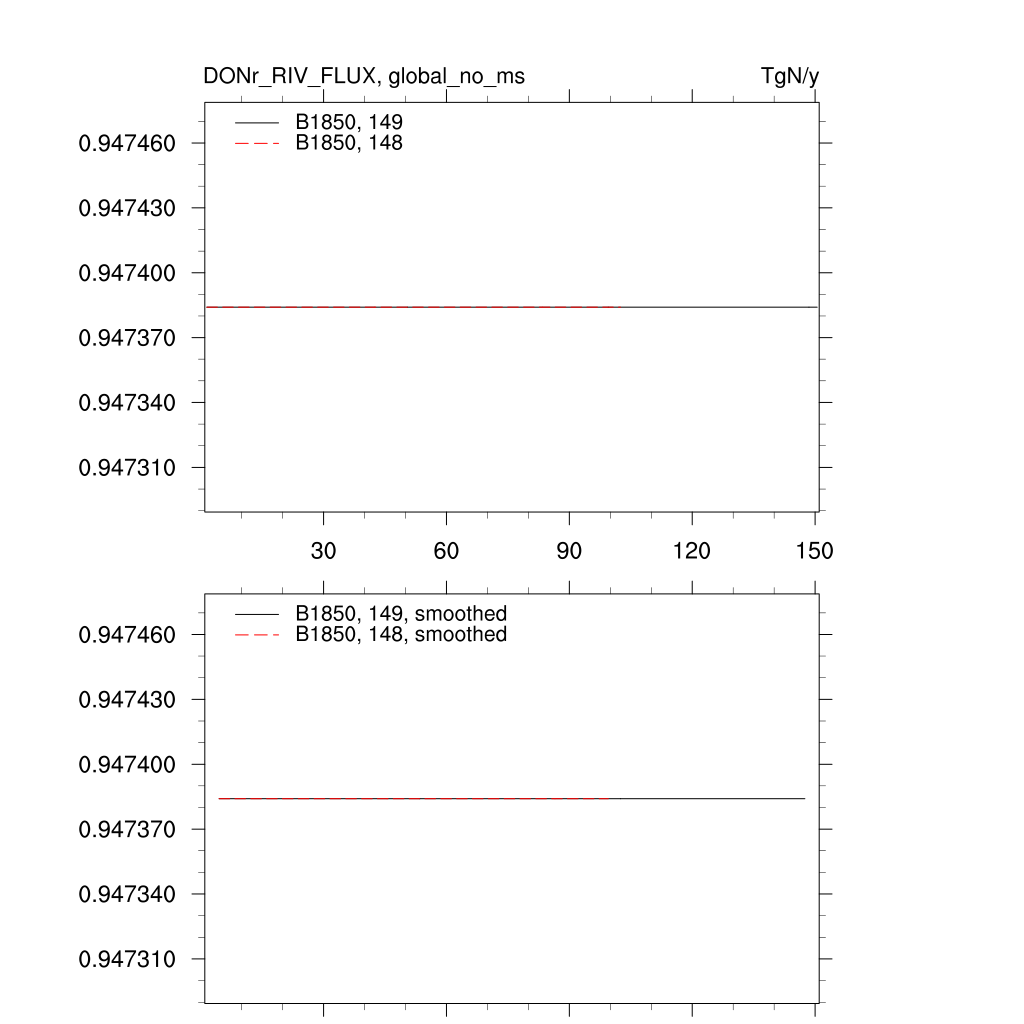 DONr_RIV_FLUX, global_no_ms

TgN/y

B1850, 149
B1850, 148

0.947460
0.947430
0.947400
0.947370
0.947340
0.947310

30
60
90
120
150

B1850, 149, smoothed
B1850, 148, smoothed

0.947460
0.947430
0.947400
0.947370
0.947340
0.947310